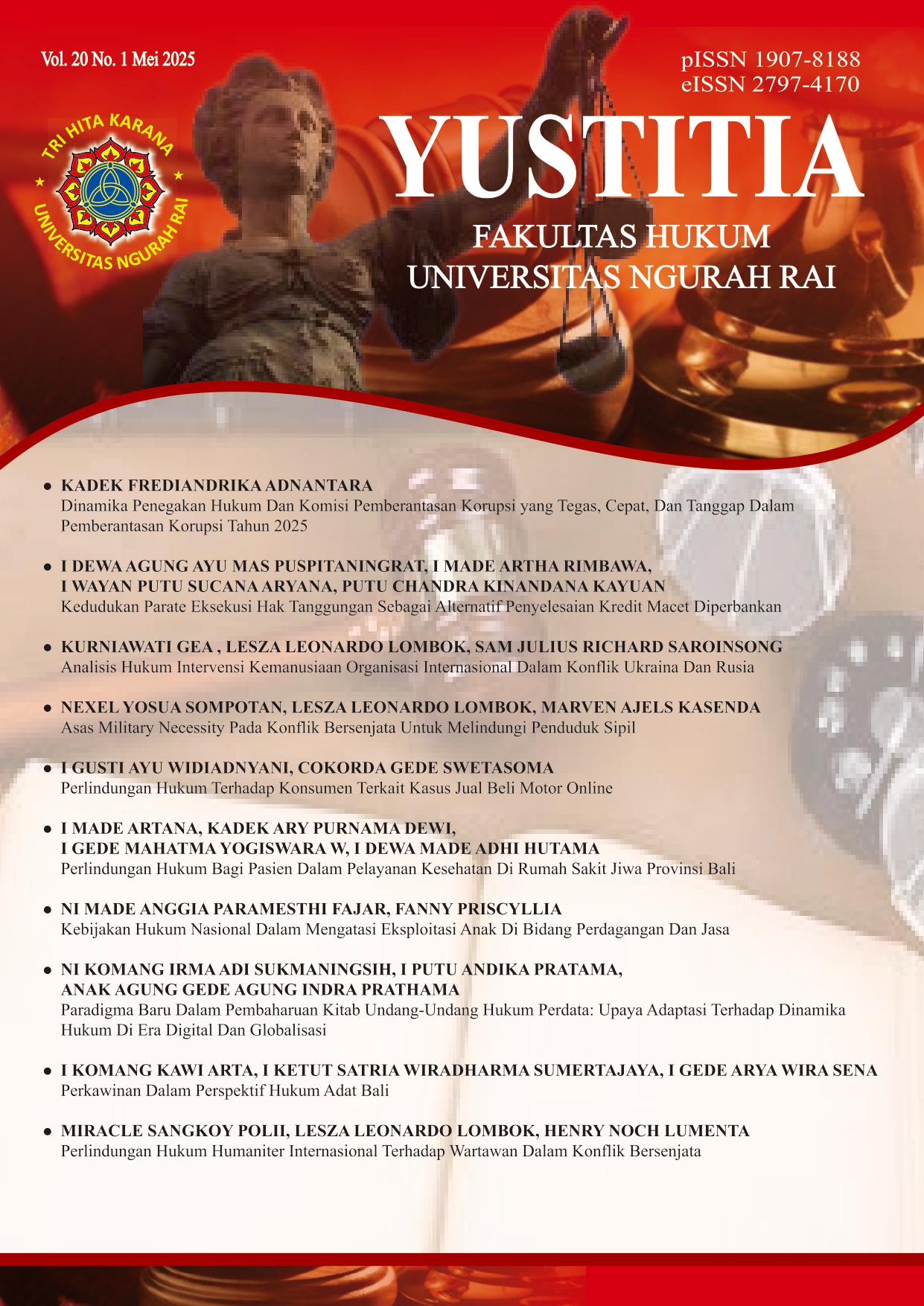 Vol. 20 No. 1 Mei 2025

pISSN 1907-8188
eISSN 2797-4170

TRI HITA KARANA
UNIVERSITAS NGURAH RAI

YUSTITIA

FAKULTAS HUKUM
UNIVERSITAS NGURAH RAI

• KADEK FREDIANDRIKA ADNANTARA
Dinamika Penegakan Hukum Dan Komisi Pemberantasan Korupsi yang Tegas, Cepat, Dan Tanggap Dalam Pemberantasan Korupsi Tahun 2025

• I DEWA AGUNG AYU MAS PUSPITANINGRAT, I MADE ARTHA RIMBAWA, I WAYAN PUTU SUCANA ARYANA, PUTU CHANDRA KINANDANA KAYUAN
Kedudukan Parate Eksekusi Hak Tanggungan Sebagai Alternatif Penyelesaian Kredit Macet Diperbankan

• KURNIAWATI GEA , LESZA LEONARDO LOMBOK, SAM JULIUS RICHARD SAROINSONG
Analisis Hukum Intervensi Kemanusiaan Organisasi Internasional Dalam Konflik Ukraina Dan Rusia

• NEXEL YOSUA SOMPOTAN, LESZA LEONARDO LOMBOK, MARVEN AJELS KASENDA
Asas Military Necessity Pada Konflik Bersenjata Untuk Melindungi Penduduk Sipil

• I GUSTI AYU WIDIADNYANI, COKORDA GEDE SWETASOMA
Perlindungan Hukum Terhadap Konsumen Terkait Kasus Jual Beli Motor Online

• I MADE ARTANA, KADEK ARY PURNAMA DEWI, I GEDE MAHATMA YOGISWARA W, I DEWA MADE ADHI HUTAMA
Perlindungan Hukum Bagi Pasien Dalam Pelayanan Kesehatan Di Rumah Sakit Jiwa Provinsi Bali

• NI MADE ANGGIA PARAMESTHI FAJAR, FANNY PRISCYLLIA
Kebijakan Hukum Nasional Dalam Mengatasi Eksploitasi Anak Di Bidang Perdagangan Dan Jasa

• NI KOMANG IRMA ADI SUKMANINGSIH, I PUTU ANDIKA PRATAMA, ANAK AGUNG GEDE AGUNG INDRA PRATHAMA
Paradigma Baru Dalam Pembaharuan Kitab Undang-Undang Hukum Perdata: Upaya Adaptasi Terhadap Dinamika Hukum Di Era Digital Dan Globalisasi

• I KOMANG KAWI ARTA, I KETUT SATRIA WIRADHARMA SUMERTAJAYA, I GEDE ARYA WIRA SENA
Perkawinan Dalam Perspektif Hukum Adat Bali

• MIRACLE SANGKOY POLII, LESZA LEONARDO LOMBOK, HENRY NOCH LUMENTA
Perlindungan Hukum Humaniter Internasional Terhadap Wartawan Dalam Konflik Bersenjata